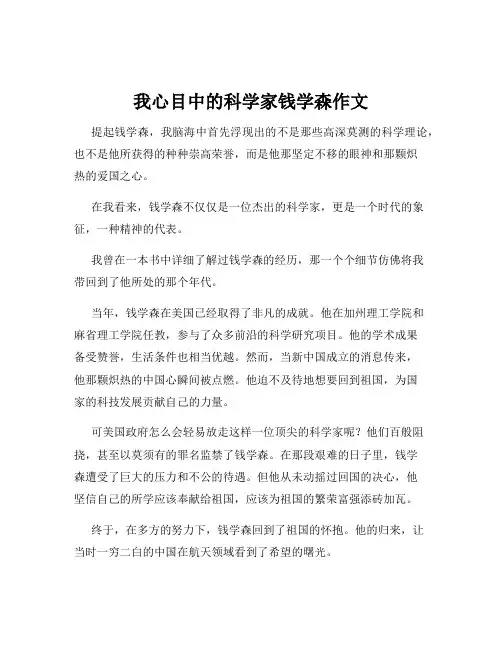 我心目中的科学家钱学森作文

提起钱学森，我脑海中首先浮现出的不是那些高深莫测的科学理论，也不是他所获得的种种崇高荣誉，而是他那坚定不移的眼神和那颗炽热的爱国之心。

在我看来，钱学森不仅仅是一位杰出的科学家，更是一个时代的象征，一种精神的代表。

我曾在一本书中详细了解过钱学森的经历，那一个个细节仿佛将我带回到了他所处的那个年代。

当年，钱学森在美国已经取得了非凡的成就。他在加州理工学院和麻省理工学院任教，参与了众多前沿的科学研究项目。他的学术成果备受赞誉，生活条件也相当优越。然而，当新中国成立的消息传来，他那颗炽热的中国心瞬间被点燃。他迫不及待地想要回到祖国，为国家的科技发展贡献自己的力量。

可美国政府怎么会轻易放走这样一位顶尖的科学家呢？他们百般阻挠，甚至以莫须有的罪名监禁了钱学森。在那段艰难的日子里，钱学森遭受了巨大的压力和不公的待遇。但他从未动摇过回国的决心，他坚信自己的所学应该奉献给祖国，应该为祖国的繁荣富强添砖加瓦。

终于，在多方的努力下，钱学森回到了祖国的怀抱。他的归来，让当时一穷二白的中国在航天领域看到了希望的曙光。